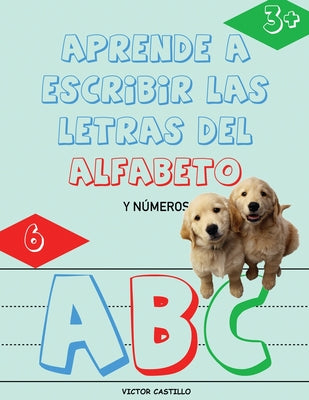 3+

APRENDE A ESCRIBIR LAS LETRAS DEL ALFABETO

Y NÚMEROS

6

ABC

VICTOR CASTILLO